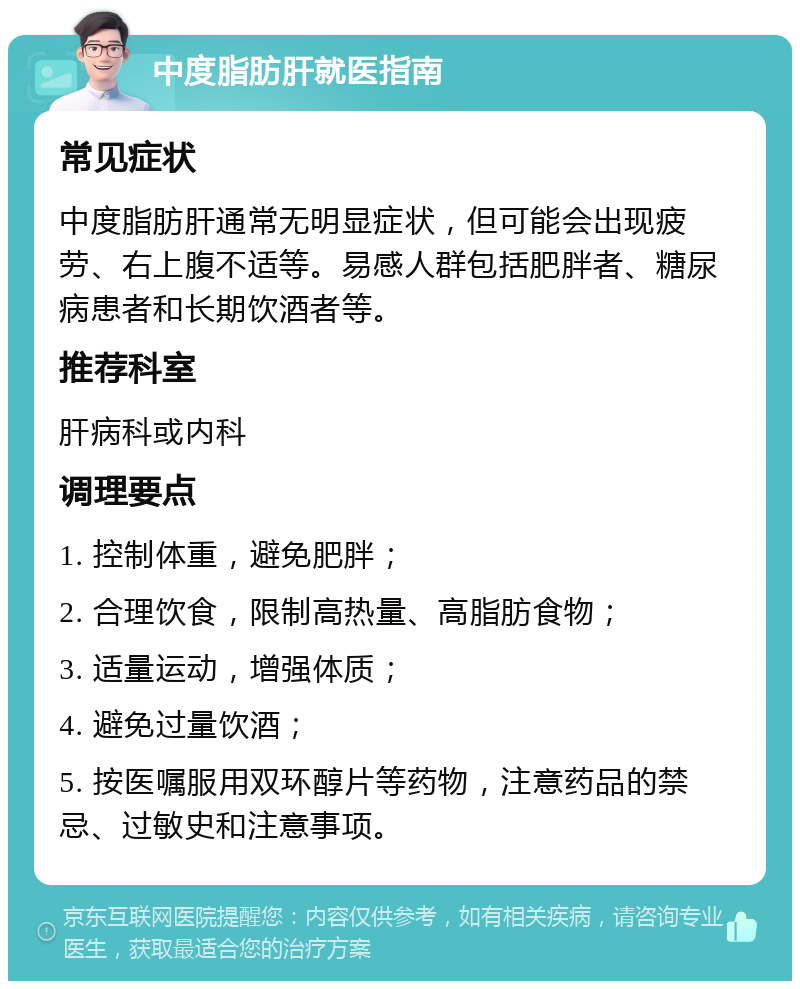 中度脂肪肝就医指南

常见症状

中度脂肪肝通常无明显症状，但可能会出现疲劳、右上腹不适等。易感人群包括肥胖者、糖尿病患者和长期饮酒者等。

推荐科室

肝病科或内科

调理要点

1. 控制体重，避免肥胖；

2. 合理饮食，限制高热量、高脂肪食物；

3. 适量运动，增强体质；

4. 避免过量饮酒；

5. 按医嘱服用双环醇片等药物，注意药品的禁忌、过敏史和注意事项。

京东互联网医院提醒您：内容仅供参考，如有相关疾病，请咨询专业医生，获取最适合您的治疗方案